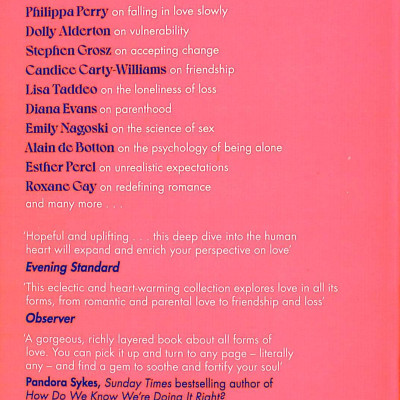 Philippa Perry on falling in love slowly
Dolly Alderton on vulnerability
Stephen Grosz on accepting change
Candice Carty-Williams on friendship
Lisa Taddeo on the loneliness of loss
Diana Evans on parenthood
Emily Nagoski on the science of sex
Alain de Botton on the psychology of being alone
Esther Perel on unrealistic expectations
Roxane Gay on redefining romance
and many more . . .

'Hopeful and uplifting . . . this deep dive into the human heart will expand and enrich your perspective on love'
Evening Standard

'This eclectic and heart-warming collection explores love in all its forms, from romantic and parental love to friendship and loss'
Observer

'A gorgeous, richly layered book about all forms of love. You can pick it up and turn to any page – literally any – and find a gem to soothe and fortify your soul'
Pandora Sykes, Sunday Times bestselling author of How Do We Know We're Doing It Right?